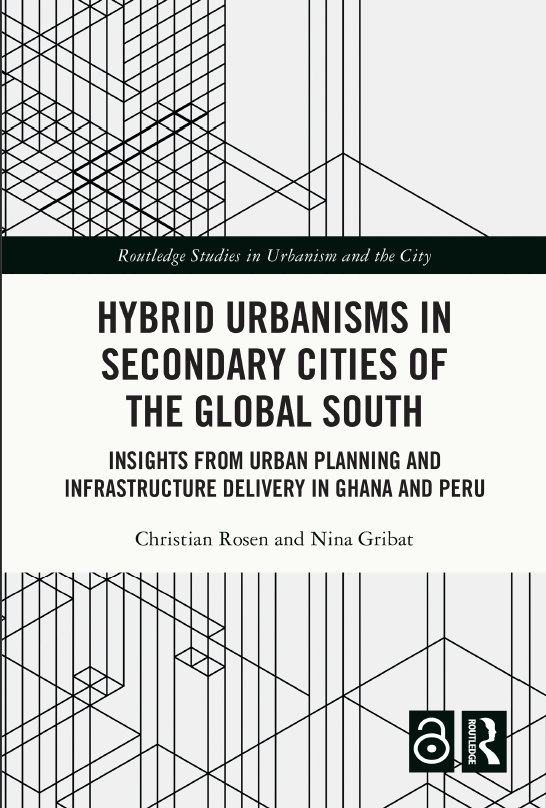 Routledge Studies in Urbanism and the City

HYBRID URBANISMS IN SECONDARY CITIES OF THE GLOBAL SOUTH

INSIGHTS FROM URBAN PLANNING AND INFRASTRUCTURE DELIVERY IN GHANA AND PERU

Christian Rosen and Nina Gribat

ROUTLEDGE